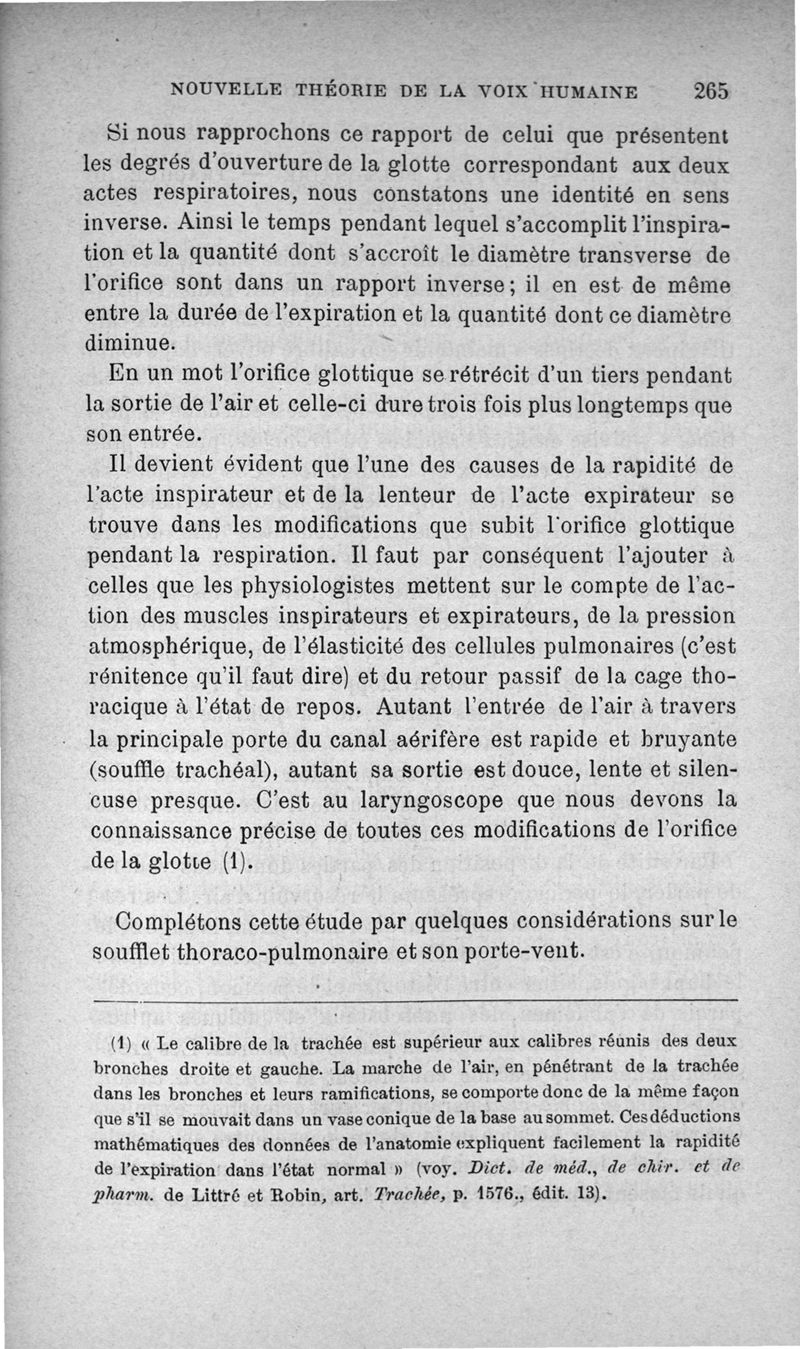 NOUVELLE THÉORIE DE LA VOIX HUMAINE 265

Si nous rapprochons ce rapport de celui que présentent les degrés d'ouverture de la glotte correspondant aux deux actes respiratoires, nous constatons une identité en sens inverse. Ainsi le temps pendant lequel s'accomplit l'inspiration et la quantité dont s'accroît le diamètre transverse de l'orifice sont dans un rapport inverse; il en est de même entre la durée de l'expiration et la quantité dont ce diamètre diminue.

En un mot l'orifice glottique se rétrécit d'un tiers pendant la sortie de l'air et celle-ci dure trois fois plus longtemps que son entrée.

Il devient évident que l'une des causes de la rapidité de l'acte inspirateur et de la lenteur de l'acte expirateur se trouve dans les modifications que subit l'orifice glottique pendant la respiration. Il faut par conséquent l'ajouter à celles que les physiologistes mettent sur le compte de l'action des muscles inspirateurs et expirateurs, de la pression atmosphérique, de l'élasticité des cellules pulmonaires (c'est rénitence qu'il faut dire) et du retour passif de la cage thoracique à l'état de repos. Autant l'entrée de l'air à travers la principale porte du canal aérifère est rapide et bruyante (souffle trachéal), autant sa sortie est douce, lente et silencuse presque. C'est au laryngoscope que nous devons la connaissance précise de toutes ces modifications de l'orifice de la glotte (1).

Complétons cette étude par quelques considérations sur le soufflet thoraco-pulmonaire et son porte-vent.

(1) « Le calibre de la trachée est supérieur aux calibres réunis des deux bronches droite et gauche. La marche de l'air, en pénétrant de la trachée dans les bronches et leurs ramifications, se comporte donc de la même façon que s'il se mouvait dans un vase conique de la base au sommet. Ces déductions mathématiques des données de l'anatomie expliquent facilement la rapidité de l'expiration dans l'état normal » (voy. Dict. de méd., de chir. et de pharm. de Littré et Robin, art. Trachée, p. 1576., édit. 13).